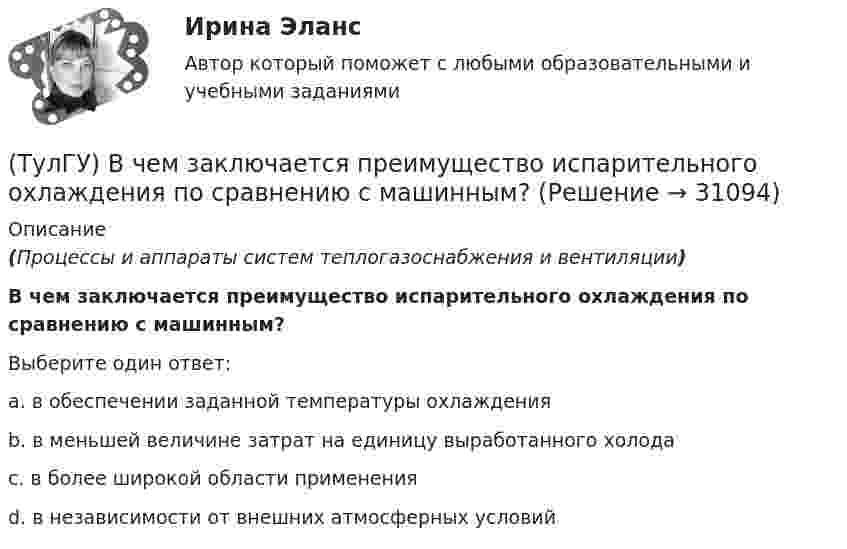 Ирина Эланс

Автор который поможет с любыми образовательными и учебными заданиями

(ТулГУ) В чем заключается преимущество испарительного охлаждения по сравнению с машинным? (Решение → 31094)

Описание

(Процессы и аппараты систем теплогазоснабжения и вентиляции)

В чем заключается преимущество испарительного охлаждения по сравнению с машинным?

Выберите один ответ:

a. в обеспечении заданной температуры охлаждения

b. в меньшей величине затрат на единицу выработанного холода

c. в более широкой области применения

d. в независимости от внешних атмосферных условий